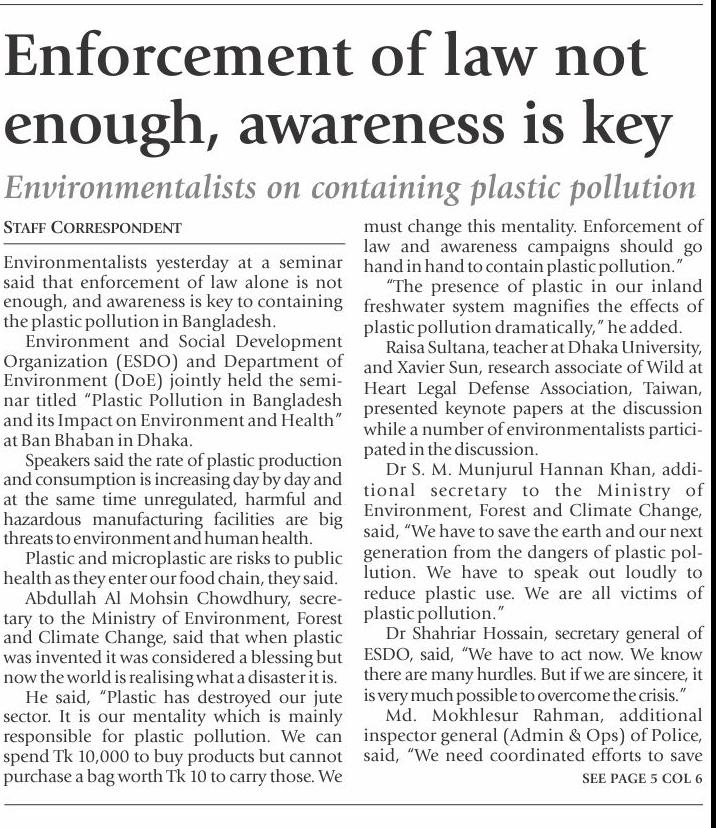 Enforcement of law not enough, awareness is key

Environmentalists on containing plastic pollution

STAFF CORRESPONDENT

Environmentalists yesterday at a seminar said that enforcement of law alone is not enough, and awareness is key to containing the plastic pollution in Bangladesh.

Environment and Social Development Organization (ESDO) and Department of Environment (DoE) jointly held the seminar titled "Plastic Pollution in Bangladesh and its Impact on Environment and Health" at Ban Bhaban in Dhaka.

Speakers said the rate of plastic production and consumption is increasing day by day and at the same time unregulated, harmful and hazardous manufacturing facilities are big threats to environment and human health.

Plastic and microplastic are risks to public health as they enter our food chain, they said.

Abdullah Al Mohsin Chowdhury, secretary to the Ministry of Environment, Forest and Climate Change, said that when plastic was invented it was considered a blessing but now the world is realising what a disaster it is.

He said, "Plastic has destroyed our jute sector. It is our mentality which is mainly responsible for plastic pollution. We can spend Tk 10,000 to buy products but cannot purchase a bag worth Tk 10 to carry those. We must change this mentality. Enforcement of law and awareness campaigns should go hand in hand to contain plastic pollution."

"The presence of plastic in our inland freshwater system magnifies the effects of plastic pollution dramatically," he added.

Raisa Sultana, teacher at Dhaka University, and Xavier Sun, research associate of Wild at Heart Legal Defense Association, Taiwan, presented keynote papers at the discussion while a number of environmentalists participated in the discussion.

Dr S. M. Munjurul Hannan Khan, additional secretary to the Ministry of Environment, Forest and Climate Change, said, "We have to save the earth and our next generation from the dangers of plastic pollution. We have to speak out loudly to reduce plastic use. We are all victims of plastic pollution."

Dr Shahriar Hossain, secretary general of ESDO, said, "We have to act now. We know there are many hurdles. But if we are sincere, it is very much possible to overcome the crisis."

Md. Mokhlesur Rahman, additional inspector general (Admin & Ops) of Police, said, "We need coordinated efforts to save

SEE PAGE 5 COL 6